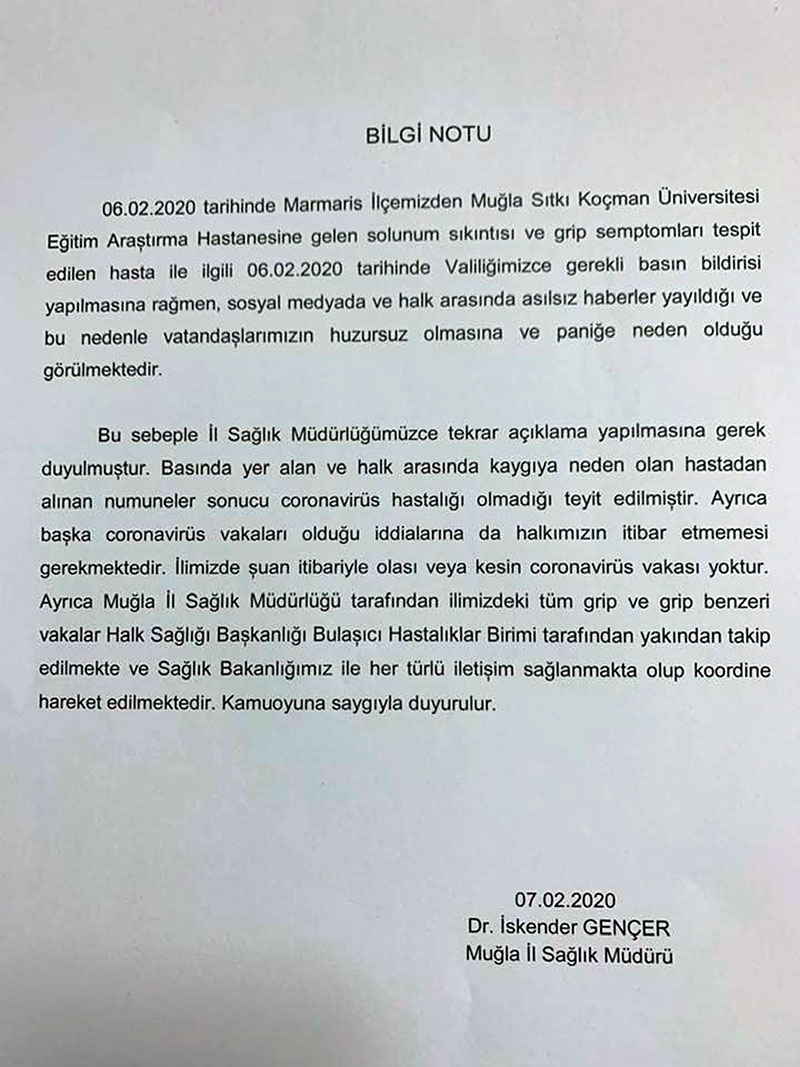 BİLGİ NOTU

06.02.2020 tarihinde Marmaris İlçemizden Muğla Sıtkı Koçman Üniversitesi Eğitim Araştırma Hastanesine gelen solunum sıkıntısı ve grip semptomları tespit edilen hasta ile ilgili 06.02.2020 tarihinde Valiliğimizce gerekli basın bildirisi yapılmasına rağmen, sosyal medyada ve halk arasında asılsız haberler yayıldığı ve bu nedenle vatandaşlarımızın huzursuz olmasına ve paniğe neden olduğu görülmektedir.

Bu sebeple İl Sağlık Müdürlüğümüzce tekrar açıklama yapılmasına gerek duyulmuştur. Basında yer alan ve halk arasında kaygıya neden olan hastadan alınan numuneler sonucu coronavirüs hastalığı olmadığı teyit edilmiştir. Ayrıca başka coronavirüs vakaları olduğu iddialarına da halkımızın itibar etmemesi gerekmektedir. İlimizde şuan itibariyle olası veya kesin coronavirüs vakası yoktur. Ayrıca Muğla İl Sağlık Müdürlüğü tarafından ilimizdeki tüm grip ve grip benzeri vakalar Halk Sağlığı Başkanlığı Bulaşıcı Hastalıklar Birimi tarafından yakından takip edilmekte ve Sağlık Bakanlığımız ile her türlü iletişim sağlanmakta olup koordine hareket edilmektedir. Kamuoyuna saygıyla duyurulur.

07.02.2020
Dr. İskender GENÇER
Muğla İl Sağlık Müdürü